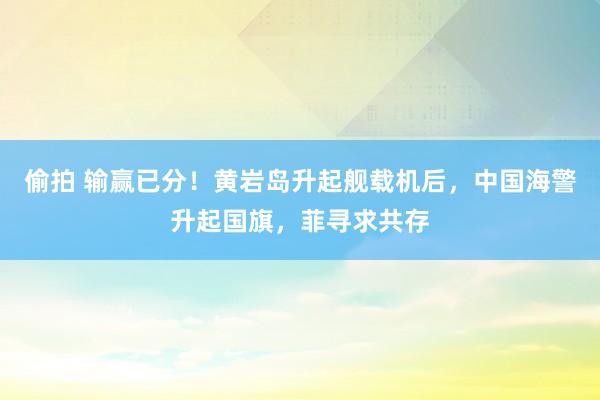 偷拍 输赢已分！黄岩岛升起舰载机后，中国海警升起国旗，菲寻求共存